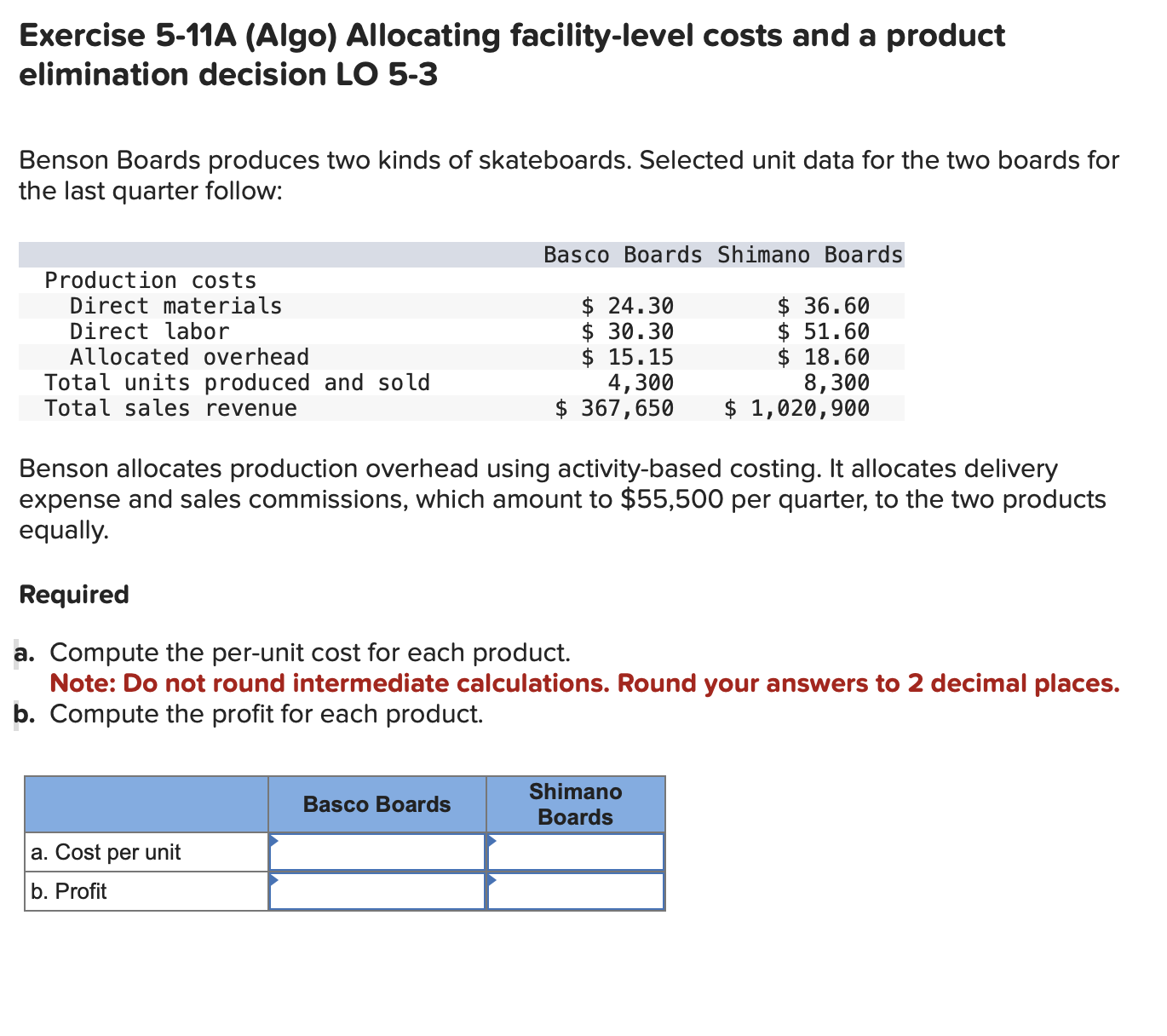 Exercise 5-11A (Algo) Allocating facility-level costs and a product elimination decision LO 5-3

Benson Boards produces two kinds of skateboards. Selected unit data for the two boards for the last quarter follow:

| | Basco Boards | Shimano Boards |
|---|---|---|
| Production costs | | |
| Direct materials | \$ 24.30 | \$ 36.60 |
| Direct labor | \$ 30.30 | \$ 51.60 |
| Allocated overhead | \$ 15.15 | \$ 18.60 |
| Total units produced and sold | 4,300 | 8,300 |
| Total sales revenue | \$ 367,650 | \$ 1,020,900 |

Benson allocates production overhead using activity-based costing. It allocates delivery expense and sales commissions, which amount to \$55,500 per quarter, to the two products equally.

Required

a. Compute the per-unit cost for each product.
Note: Do not round intermediate calculations. Round your answers to 2 decimal places.
b. Compute the profit for each product.

| | Basco Boards | Shimano Boards |
|---|---|---|
| a. Cost per unit | | |
| b. Profit | | |